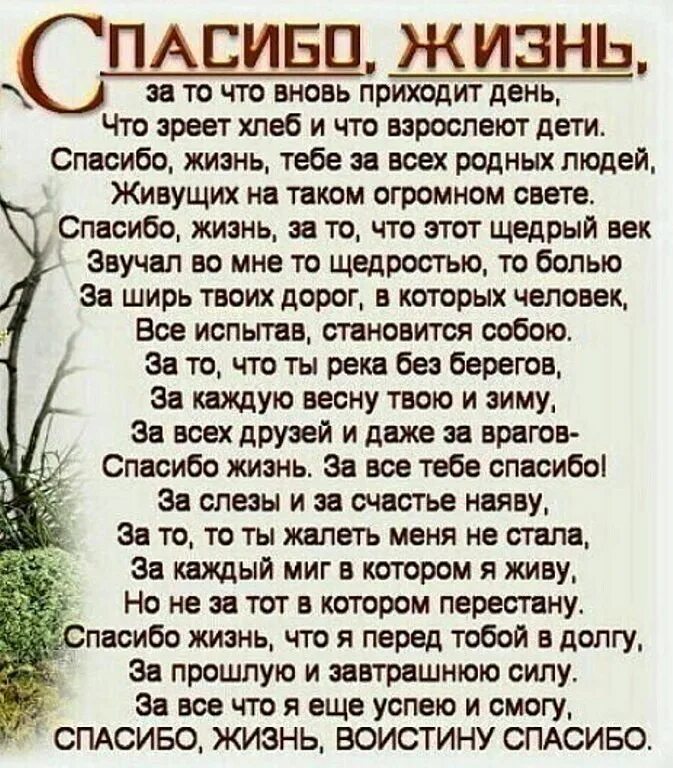 СПАСИБО, ЖИЗНЬ,
за то что вновь приходит день,
Что зреет хлеб и что взрослеют дети.
Спасибо, жизнь, тебе за всех родных людей,
Живущих на таком огромном свете.
Спасибо, жизнь, за то, что этот щедрый век
Звучал во мне то щедростью, то болью
За ширь твоих дорог, в которых человек,
Все испытав, становится собою.
За то, что ты река без берегов,
За каждую весну твою и зиму,
За всех друзей и даже за врагов-
Спасибо жизнь. За все тебе спасибо!
За слезы и за счастье наяву,
За то, то ты жалеть меня не стала,
За каждый миг в котором я живу,
Но не за тот в котором перестану.
Спасибо жизнь, что я перед тобой в долгу,
За прошлую и завтрашнюю силу.
За все что я еще успею и смогу,
СПАСИБО, ЖИЗНЬ, ВОИСТИНУ СПАСИБО.